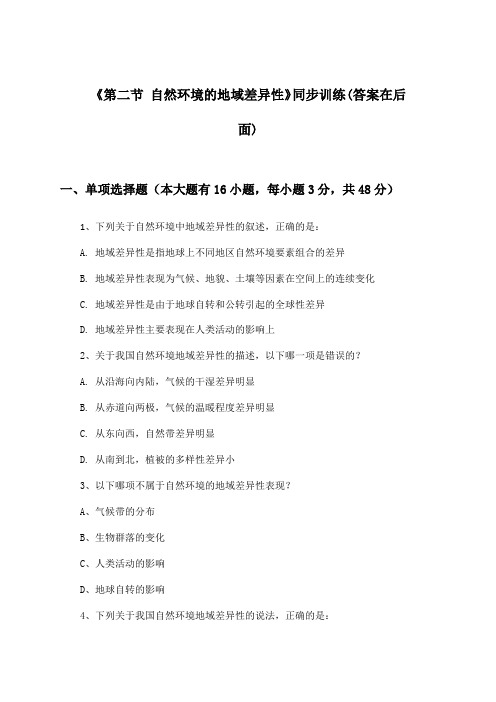 《第二节 自然环境的地域差异性》同步训练(答案在后面)

一、单项选择题（本大题有16小题，每小题3分，共48分）

1、下列关于自然环境中地域差异性的叙述，正确的是：

A. 地域差异性是指地球上不同地区自然环境要素组合的差异

B. 地域差异性表现为气候、地貌、土壤等因素在空间上的连续变化

C. 地域差异性是由于地球自转和公转引起的全球性差异

D. 地域差异性主要表现在人类活动的影响上

2、关于我国自然环境地域差异性的描述，以下哪一项是错误的？

A. 从沿海向内陆，气候的干湿差异明显

B. 从赤道向两极，气候的温暖程度差异明显

C. 从东向西，自然带差异明显

D. 从南到北，植被的多样性差异小

3、以下哪项不属于自然环境的地域差异性表现？

A、气候带的分布

B、生物群落的变化

C、人类活动的影响

D、地球自转的影响

4、下列关于我国自然环境地域差异性的说法，正确的是：